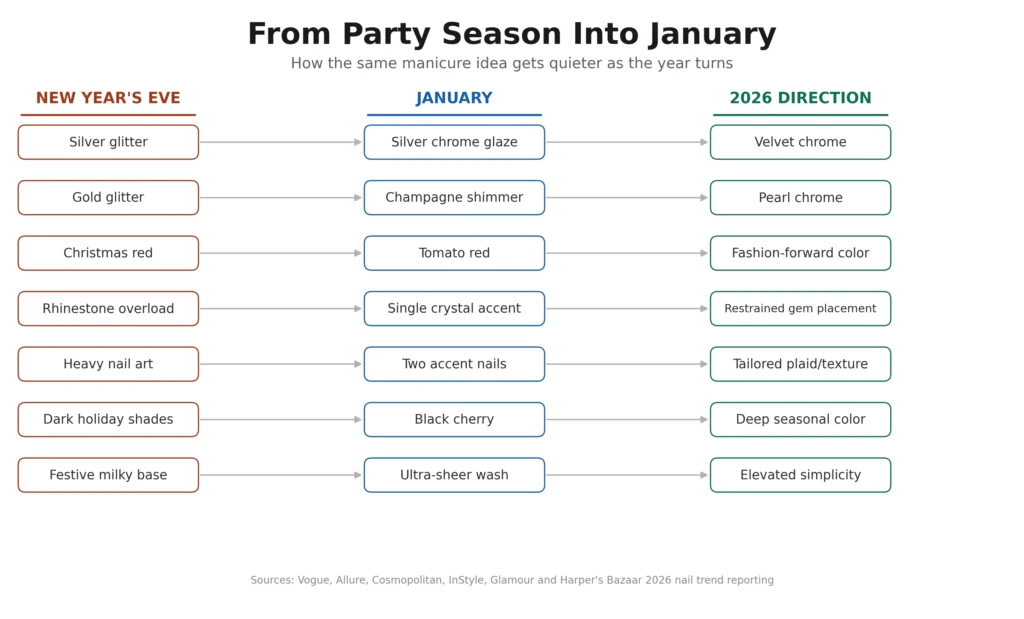 From Party Season Into January

How the same manicure idea gets quieter as the year turns

| NEW YEAR'S EVE | JANUARY | 2026 DIRECTION |
|---|---|---|
| Silver glitter | Silver chrome glaze | Velvet chrome |
| Gold glitter | Champagne shimmer | Pearl chrome |
| Christmas red | Tomato red | Fashion-forward color |
| Rhinestone overload | Single crystal accent | Restrained gem placement |
| Heavy nail art | Two accent nails | Tailored plaid/texture |
| Dark holiday shades | Black cherry | Deep seasonal color |
| Festive milky base | Ultra-sheer wash | Elevated simplicity |

Sources: Vogue, Allure, Cosmopolitan, InStyle, Glamour and Harper's Bazaar 2026 nail trend reporting